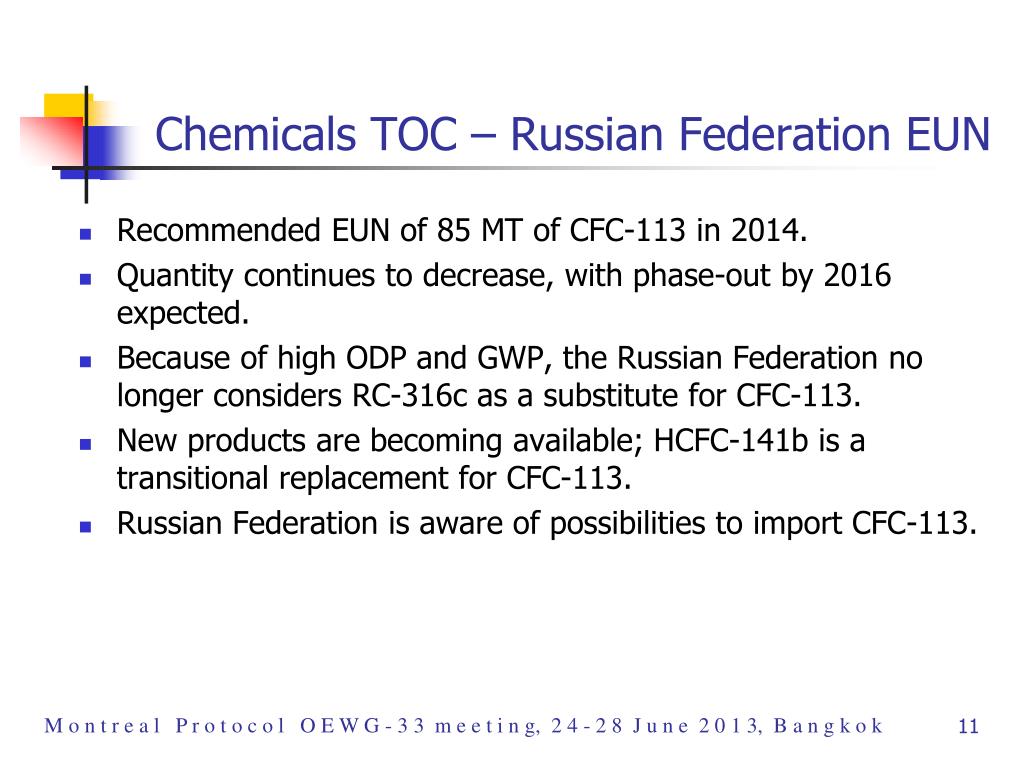 Chemicals TOC – Russian Federation EUN

- Recommended EUN of 85 MT of CFC-113 in 2014.
- Quantity continues to decrease, with phase-out by 2016 expected.
- Because of high ODP and GWP, the Russian Federation no longer considers RC-316c as a substitute for CFC-113.
- New products are becoming available; HCFC-141b is a transitional replacement for CFC-113.
- Russian Federation is aware of possibilities to import CFC-113.

Montreal Protocol OEWG-33 meeting, 24-28 June 2013, Bangkok 11